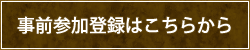 事前参加登録はこちらから